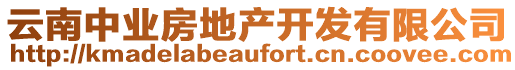 云南中业房地产开发有限公司
http://kmadelabeaufort.cn.coovee.com